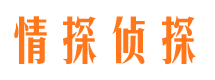 情探侦探